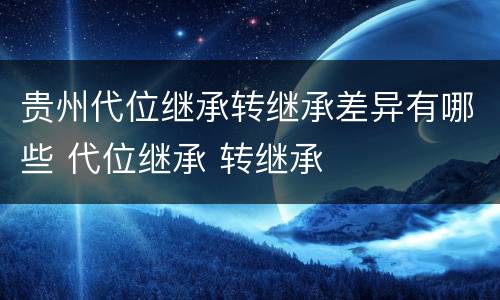 贵州代位继承转继承差异有哪些 代位继承 转继承